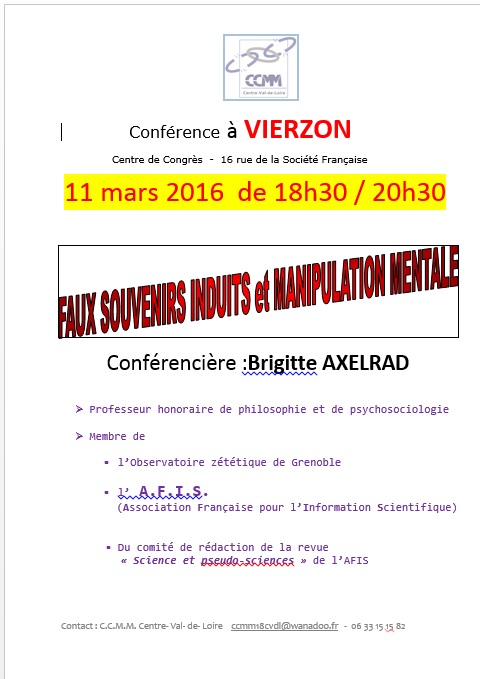 CCMM
Centre-Val-de-Loire

Conférence à VIERZON

Centre de Congrès - 16 rue de la Société Française

11 mars 2016 de 18h30 / 20h30

FAUX SOUVENIRS INDUITS et MANIPULATION MENTALE

Conférencière :Brigitte AXELRAD

➢ Professeur honoraire de philosophie et de psychosociologie

➢ Membre de

▪ l'Observatoire zététique de Grenoble

▪ l' A.F.I.S. (Association Française pour l'Information Scientifique)

▪ Du comité de rédaction de la revue « Science et pseudo-sciences » de l'AFIS

Contact : C.C.M.M. Centre- Val- de- Loire ccmm18cvdl@wanadoo.fr - 06 33 15 15 82